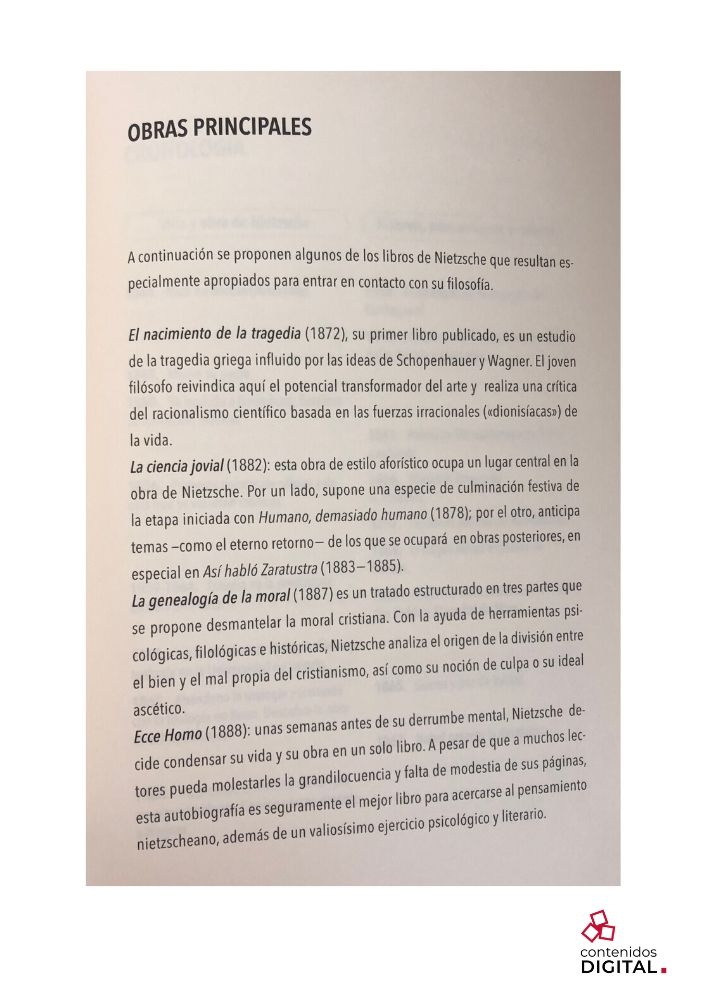 OBRAS PRINCIPALES

A continuación se proponen algunos de los libros de Nietzsche que resultan especialmente apropiados para entrar en contacto con su filosofía.

El nacimiento de la tragedia (1872), su primer libro publicado, es un estudio de la tragedia griega influido por las ideas de Schopenhauer y Wagner. El joven filósofo reivindica aquí el potencial transformador del arte y realiza una crítica del racionalismo científico basada en las fuerzas irracionales («dionisíacas») de la vida.
La ciencia jovial (1882): esta obra de estilo aforístico ocupa un lugar central en la obra de Nietzsche. Por un lado, supone una especie de culminación festiva de la etapa iniciada con Humano, demasiado humano (1878); por el otro, anticipa temas –como el eterno retorno– de los que se ocupará en obras posteriores, en especial en Así habló Zaratustra (1883–1885).
La genealogía de la moral (1887) es un tratado estructurado en tres partes que se propone desmantelar la moral cristiana. Con la ayuda de herramientas psicológicas, filológicas e históricas, Nietzsche analiza el origen de la división entre el bien y el mal propia del cristianismo, así como su noción de culpa o su ideal ascético.
Ecce Homo (1888): unas semanas antes de su derrumbe mental, Nietzsche decide condensar su vida y su obra en un solo libro. A pesar de que a muchos lectores pueda molestarles la grandilocuencia y falta de modestia de sus páginas, esta autobiografía es seguramente el mejor libro para acercarse al pensamiento nietzscheano, además de un valiosísimo ejercicio psicológico y literario.

contenidos
DIGITAL.